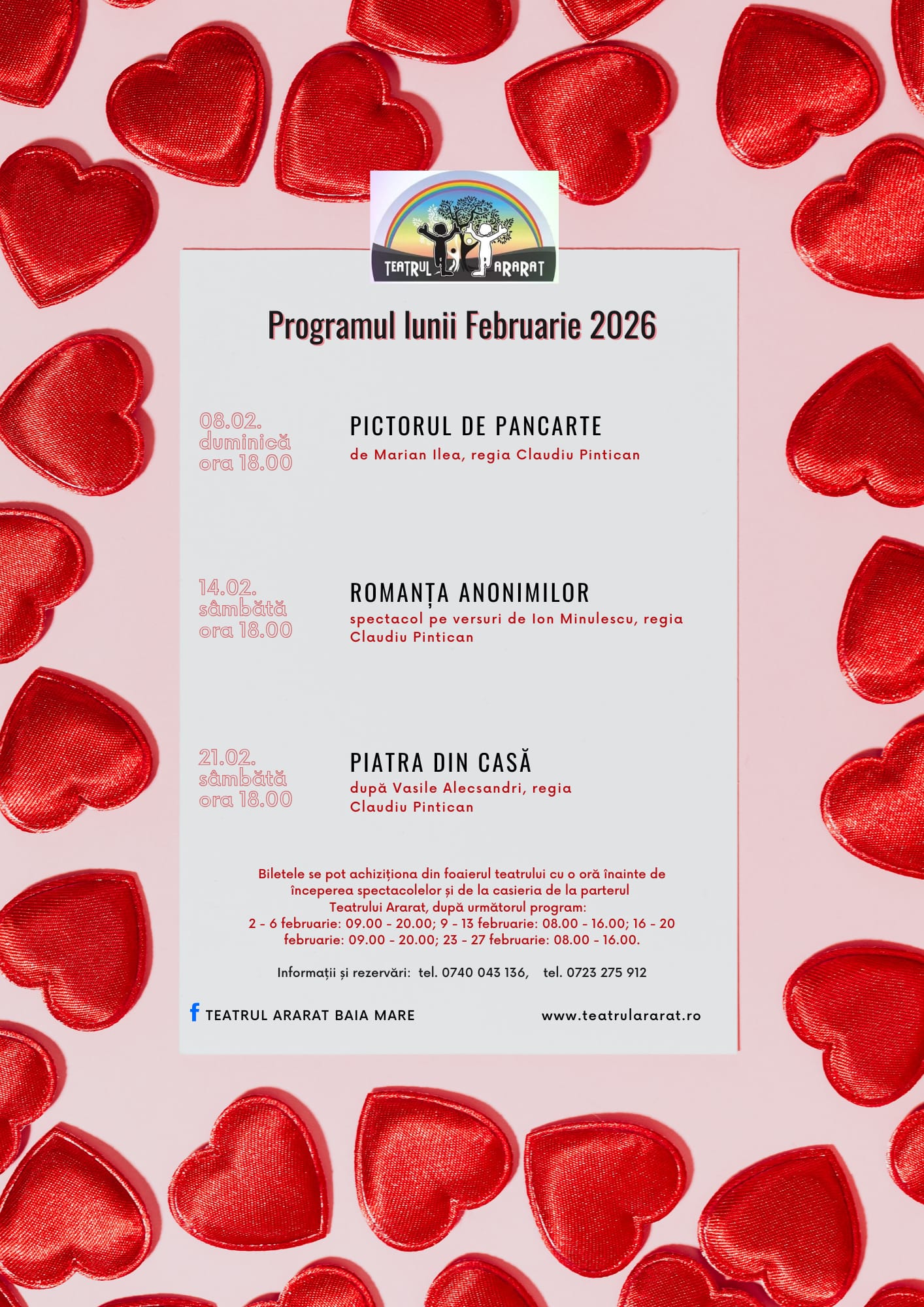 TEATRUL ARARAT

Programul lunii Februarie 2026

08.02.
duminică
ora 18.00

PICTORUL DE PANCARTE
de Marian Ilea, regia Claudiu Pintican

14.02.
sâmbătă
ora 18.00

ROMANȚA ANONIMILOR
spectacol pe versuri de Ion Minulescu, regia Claudiu Pintican

21.02.
sâmbătă
ora 18.00

PIATRA DIN CASĂ
după Vasile Alecsandri, regia Claudiu Pintican

Biletele se pot achiziționa din foaierul teatrului cu o oră înainte de începerea spectacolelor și de la casieria de la parterul Teatrului Ararat, după următorul program:
2 - 6 februarie: 09.00 - 20.00; 9 - 13 februarie: 08.00 - 16.00; 16 - 20 februarie: 09.00 - 20.00; 23 - 27 februarie: 08.00 - 16.00.

Informații și rezervări: tel. 0740 043 136, tel. 0723 275 912

TEATRUL ARARAT BAIA MARE

www.teatrulararat.ro